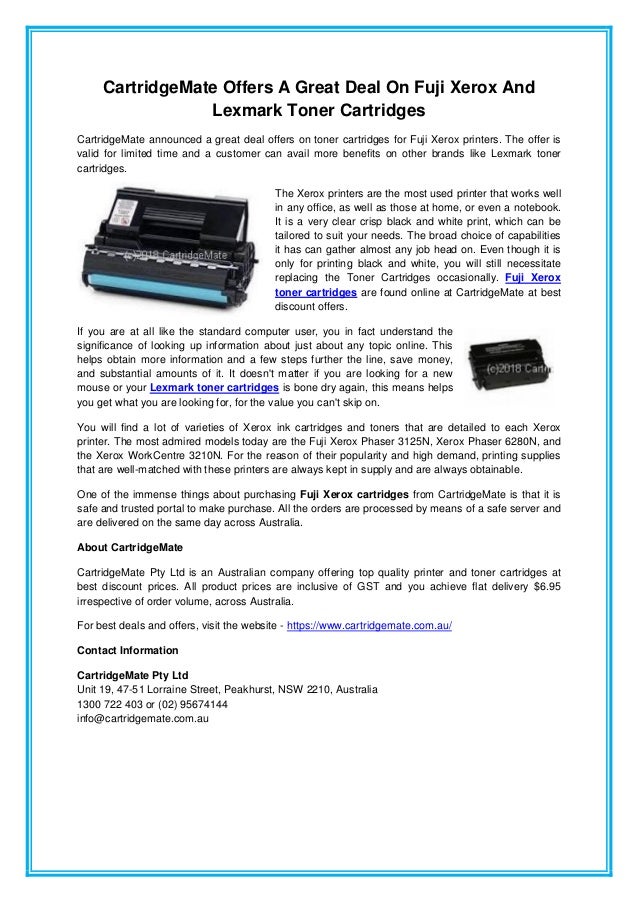 CartridgeMate Offers A Great Deal On Fuji Xerox And Lexmark Toner Cartridges

CartridgeMate announced a great deal offers on toner cartridges for Fuji Xerox printers. The offer is valid for limited time and a customer can avail more benefits on other brands like Lexmark toner cartridges.

(c)2018 CartridgeMate

The Xerox printers are the most used printer that works well in any office, as well as those at home, or even a notebook. It is a very clear crisp black and white print, which can be tailored to suit your needs. The broad choice of capabilities it has can gather almost any job head on. Even though it is only for printing black and white, you will still necessitate replacing the Toner Cartridges occasionally. Fuji Xerox toner cartridges are found online at CartridgeMate at best discount offers.

If you are at all like the standard computer user, you in fact understand the significance of looking up information about just about any topic online. This helps obtain more information and a few steps further the line, save money, and substantial amounts of it. It doesn't matter if you are looking for a new mouse or your Lexmark toner cartridges is bone dry again, this means helps you get what you are looking for, for the value you can't skip on.

(c)2018 Cart

You will find a lot of varieties of Xerox ink cartridges and toners that are detailed to each Xerox printer. The most admired models today are the Fuji Xerox Phaser 3125N, Xerox Phaser 6280N, and the Xerox WorkCentre 3210N. For the reason of their popularity and high demand, printing supplies that are well-matched with these printers are always kept in supply and are always obtainable.

One of the immense things about purchasing Fuji Xerox cartridges from CartridgeMate is that it is safe and trusted portal to make purchase. All the orders are processed by means of a safe server and are delivered on the same day across Australia.

About CartridgeMate

CartridgeMate Pty Ltd is an Australian company offering top quality printer and toner cartridges at best discount prices. All product prices are inclusive of GST and you achieve flat delivery $6.95 irrespective of order volume, across Australia.

For best deals and offers, visit the website - https://www.cartridgemate.com.au/

Contact Information

CartridgeMate Pty Ltd
Unit 19, 47-51 Lorraine Street, Peakhurst, NSW 2210, Australia
1300 722 403 or (02) 95674144
info@cartridgemate.com.au